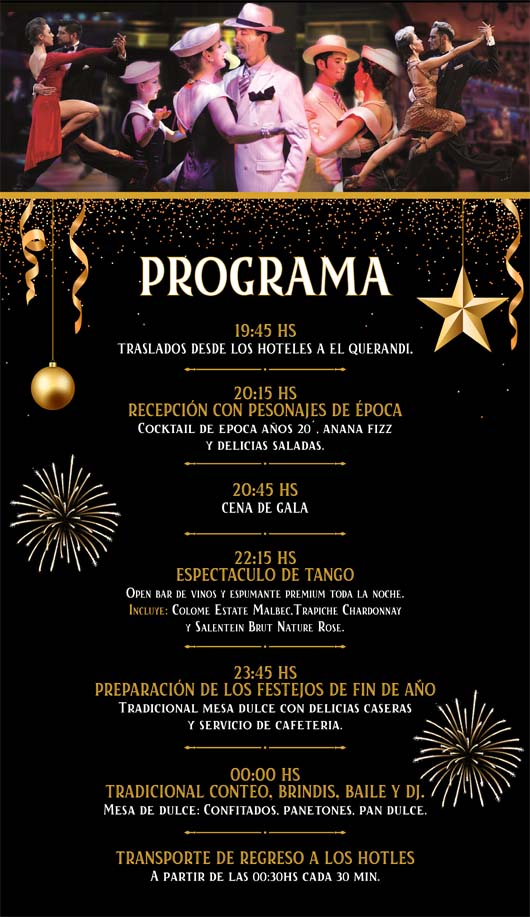 PROGRAMA

19:45 HS
TRASLADOS DESDE LOS HOTELES A EL QUERANDI.

20:15 HS
RECEPCIÓN CON PESONAJES DE ÉPOCA
COCKTAIL DE EPOCA AÑOS 20 , ANANA FIZZ Y DELICIAS SALADAS.

20:45 HS
CENA DE GALA

22:15 HS
ESPECTACULO DE TANGO
OPEN BAR DE VINOS Y ESPUMANTE PREMIUM TODA LA NOCHE.
INCLUYE: COLOME ESTATE MALBEC.TRAPICHE CHARDONNAY Y SALENTEIN BRUT NATURE ROSE.

23:45 HS
PREPARACIÓN DE LOS FESTEJOS DE FIN DE AÑO
TRADICIONAL MESA DULCE CON DELICIAS CASERAS Y SERVICIO DE CAFETERIA.

00:00 HS
TRADICIONAL CONTEO, BRINDIS, BAILE Y DJ.
MESA DE DULCE: CONFITADOS, PANETONES, PAN DULCE.

TRANSPORTE DE REGRESO A LOS HOTLES
A PARTIR DE LAS 00:30HS CADA 30 MIN.